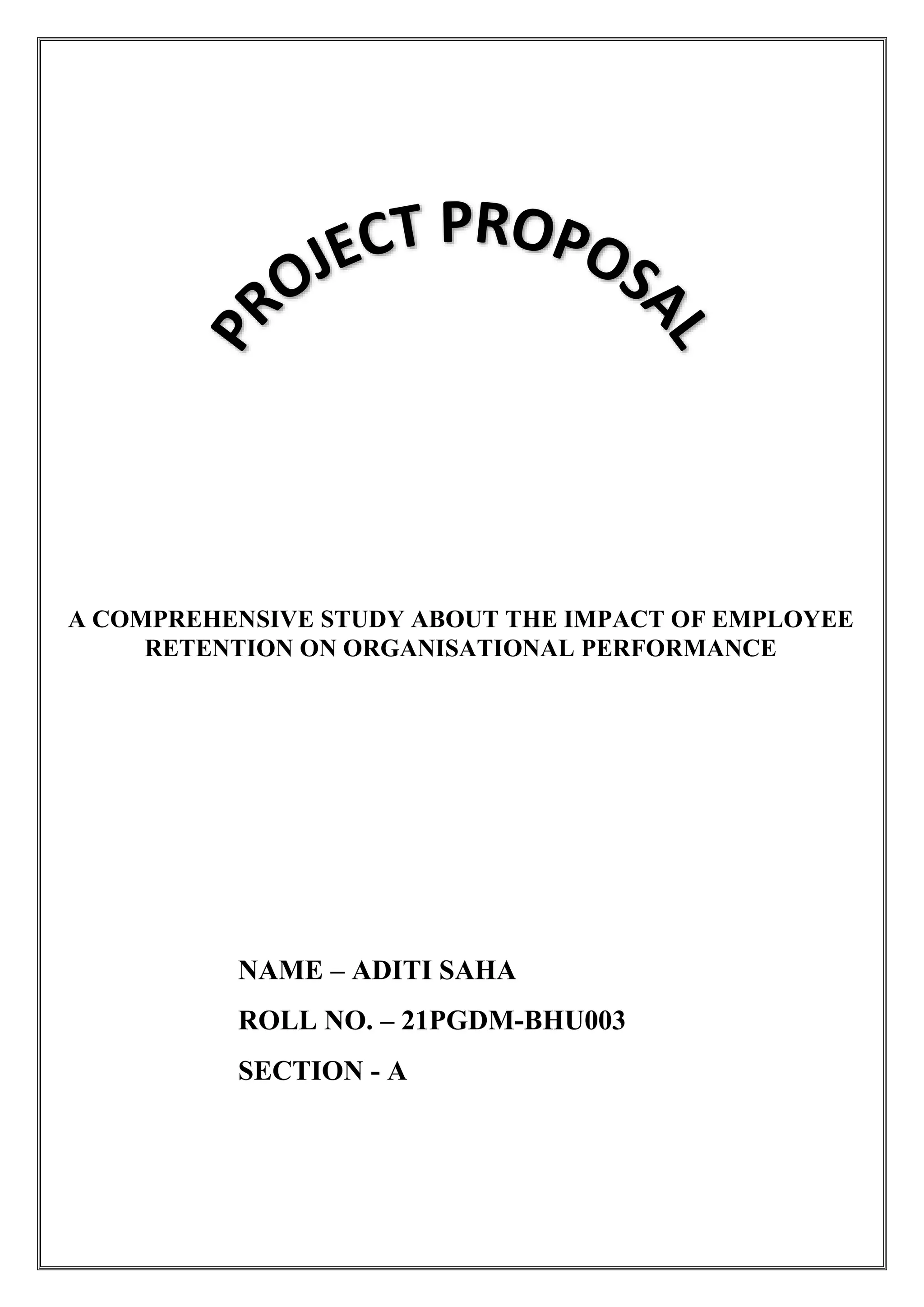 PROJECT PROPOSAL

A COMPREHENSIVE STUDY ABOUT THE IMPACT OF EMPLOYEE RETENTION ON ORGANISATIONAL PERFORMANCE

NAME – ADITI SAHA

ROLL NO. – 21PGDM-BHU003

SECTION - A